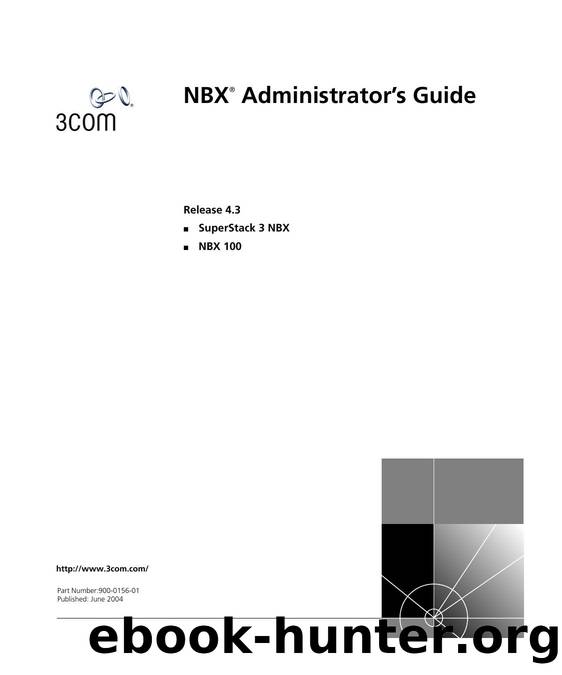 3COM

NBX® Administrator's Guide

Release 4.3

■ SuperStack 3 NBX

■ NBX 100

http://www.3com.com/

Part Number:900-0156-01
Published: June 2004

ebook-hunter.org